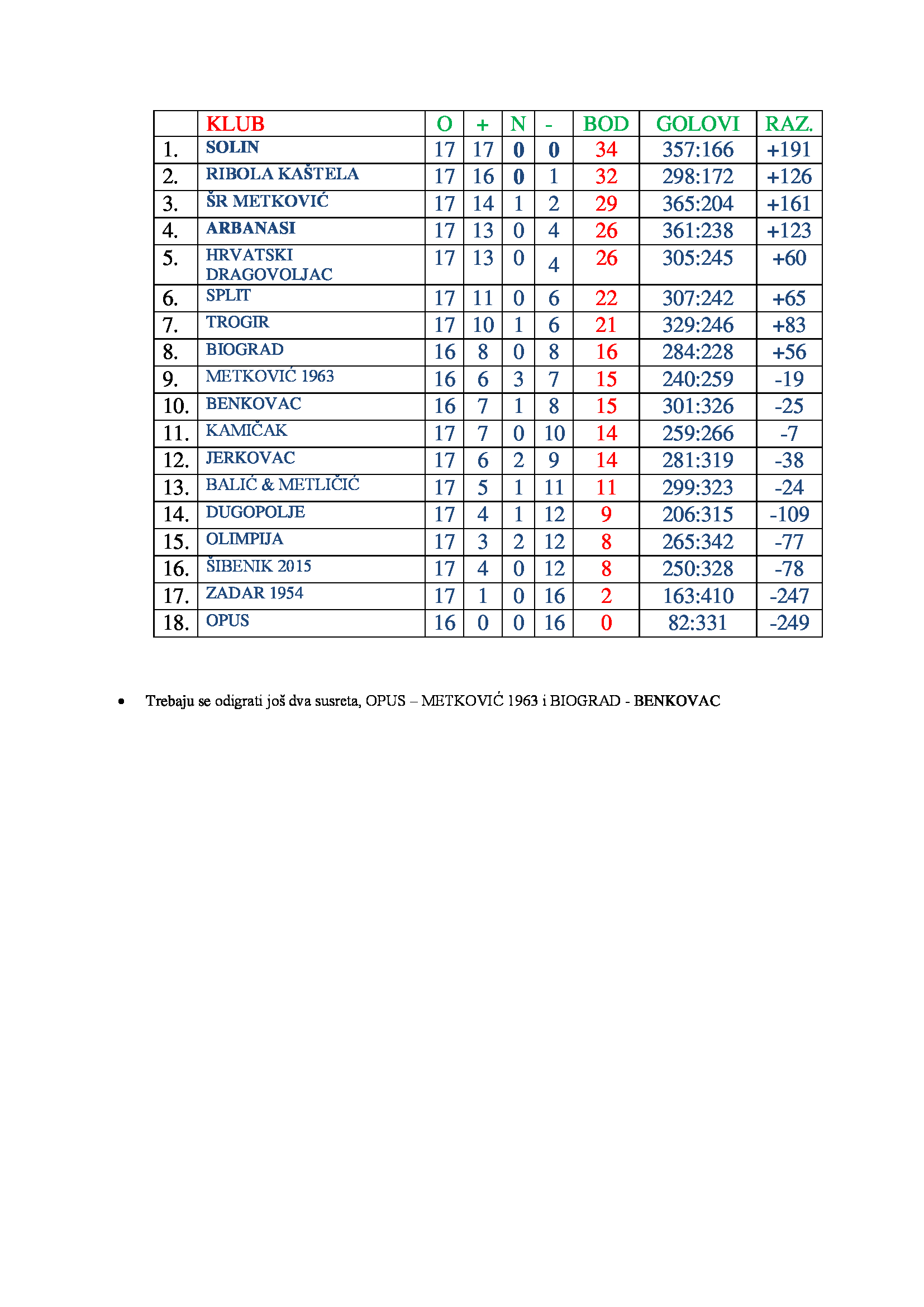 |  | KLUB | O | + | N | - | BOD | GOLOVI | RAZ. |
|---|---|---|---|---|---|---|---|---|
| 1. | SOLIN | 17 | 17 | 0 | 0 | 34 | 357:166 | +191 |
| 2. | RIBOLA KAŠTELA | 17 | 16 | 0 | 1 | 32 | 298:172 | +126 |
| 3. | ŠR METKOVIĆ | 17 | 14 | 1 | 2 | 29 | 365:204 | +161 |
| 4. | ARBANASI | 17 | 13 | 0 | 4 | 26 | 361:238 | +123 |
| 5. | HRVATSKI DRAGOVOLJAC | 17 | 13 | 0 | 4 | 26 | 305:245 | +60 |
| 6. | SPLIT | 17 | 11 | 0 | 6 | 22 | 307:242 | +65 |
| 7. | TROGIR | 17 | 10 | 1 | 6 | 21 | 329:246 | +83 |
| 8. | BIOGRAD | 16 | 8 | 0 | 8 | 16 | 284:228 | +56 |
| 9. | METKOVIĆ 1963 | 16 | 6 | 3 | 7 | 15 | 240:259 | -19 |
| 10. | BENKOVAC | 16 | 7 | 1 | 8 | 15 | 301:326 | -25 |
| 11. | KAMIČAK | 17 | 7 | 0 | 10 | 14 | 259:266 | -7 |
| 12. | JERKOVAC | 17 | 6 | 2 | 9 | 14 | 281:319 | -38 |
| 13. | BALIĆ & METLIČIĆ | 17 | 5 | 1 | 11 | 11 | 299:323 | -24 |
| 14. | DUGOPOLJE | 17 | 4 | 1 | 12 | 9 | 206:315 | -109 |
| 15. | OLIMPIJA | 17 | 3 | 2 | 12 | 8 | 265:342 | -77 |
| 16. | ŠIBENIK 2015 | 17 | 4 | 0 | 12 | 8 | 250:328 | -78 |
| 17. | ZADAR 1954 | 17 | 1 | 0 | 16 | 2 | 163:410 | -247 |
| 18. | OPUS | 16 | 0 | 0 | 16 | 0 | 82:331 | -249 |

• Trebaju se odigrati još dva susreta, OPUS – METKOVIĆ 1963 i BIOGRAD - BENKOVAC